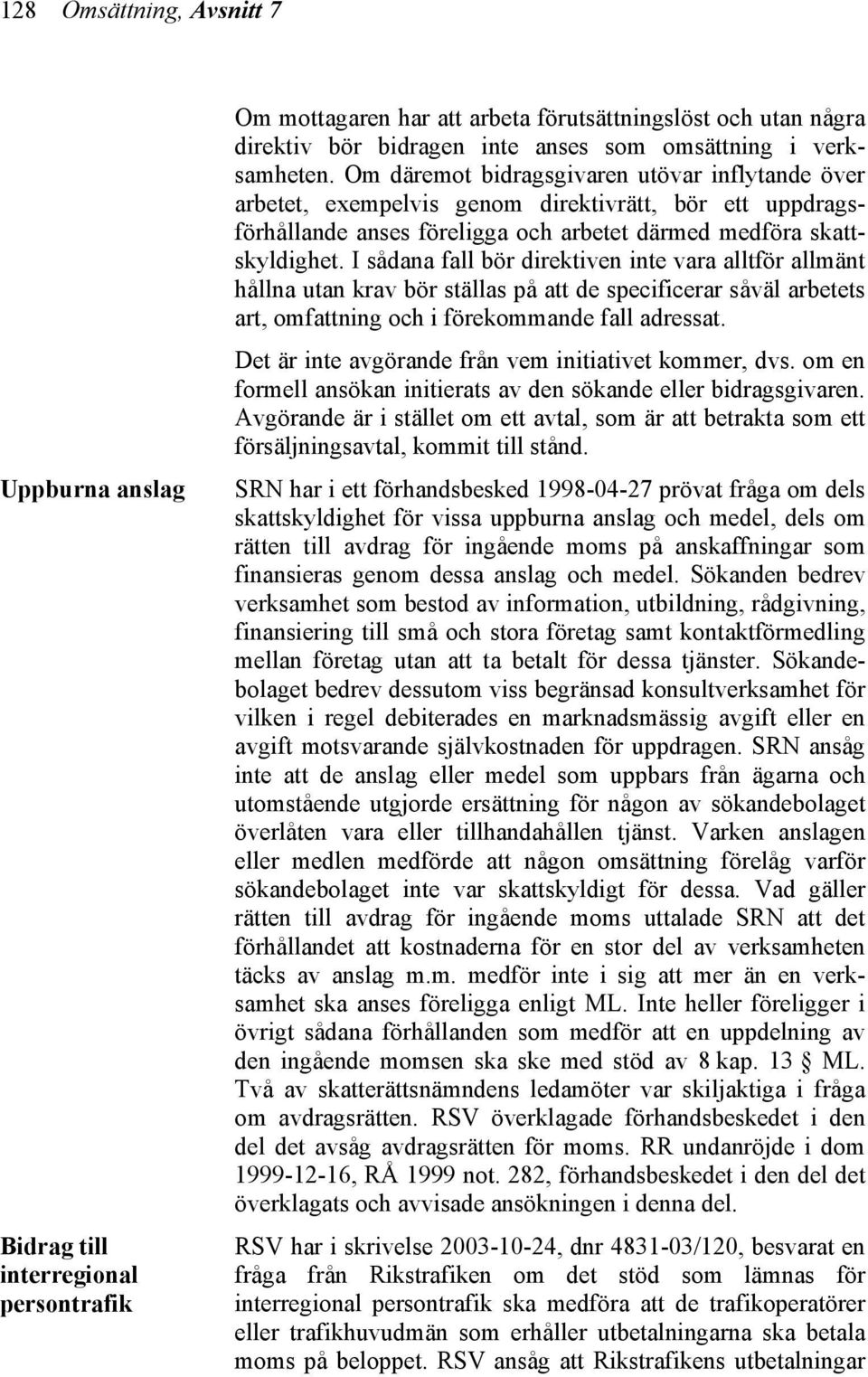 128 Omsättning, Avsnitt 7

Om mottagaren har att arbeta förutsättningslöst och utan några direktiv bör bidragen inte anses som omsättning i verksamheten. Om däremot bidragsgivaren utövar inflytande över arbetet, exempelvis genom direktivrätt, bör ett uppdragsförhållande anses föreligga och arbetet därmed medföra skattskyldighet. I sådana fall bör direktiven inte vara alltför allmänt hållna utan krav bör ställas på att de specificerar såväl arbetets art, omfattning och i förekommande fall adressat.

Det är inte avgörande från vem initiativet kommer, dvs. om en formell ansökan initierats av den sökande eller bidragsgivaren. Avgörande är i stället om ett avtal, som är att betrakta som ett försäljningsavtal, kommit till stånd.

Uppburna anslag

SRN har i ett förhandsbesked 1998-04-27 prövat fråga om dels skattskyldighet för vissa uppburna anslag och medel, dels om rätten till avdrag för ingående moms på anskaffningar som finansieras genom dessa anslag och medel. Sökanden bedrev verksamhet som bestod av information, utbildning, rådgivning, finansiering till små och stora företag samt kontaktförmedling mellan företag utan att ta betalt för dessa tjänster. Sökandebolaget bedrev dessutom viss begränsad konsultverksamhet för vilken i regel debiterades en marknadsmässig avgift eller en avgift motsvarande självkostnaden för uppdragen. SRN ansåg inte att de anslag eller medel som uppbars från ägarna och utomstående utgjorde ersättning för någon av sökandebolaget överlåten vara eller tillhandahållen tjänst. Varken anslagen eller medlen medförde att någon omsättning förelåg varför sökandebolaget inte var skattskyldigt för dessa. Vad gäller rätten till avdrag för ingående moms uttalade SRN att det förhållandet att kostnaderna för en stor del av verksamheten täcks av anslag m.m. medför inte i sig att mer än en verksamhet ska anses föreligga enligt ML. Inte heller föreligger i övrigt sådana förhållanden som medför att en uppdelning av den ingående momsen ska ske med stöd av 8 kap. 13 § ML. Två av skatterättsnämndens ledamöter var skiljaktiga i fråga om avdragsrätten. RSV överklagade förhandsbeskedet i den del det avsåg avdragsrätten för moms. RR undanröjde i dom 1999-12-16, RÅ 1999 not. 282, förhandsbeskedet i den del det överklagats och avvisade ansökningen i denna del.

Bidrag till interregional persontrafik

RSV har i skrivelse 2003-10-24, dnr 4831-03/120, besvarat en fråga från Rikstrafiken om det stöd som lämnas för interregional persontrafik ska medföra att de trafikoperatörer eller trafikhuvudmän som erhåller utbetalningarna ska betala moms på beloppet. RSV ansåg att Rikstrafikens utbetalningar